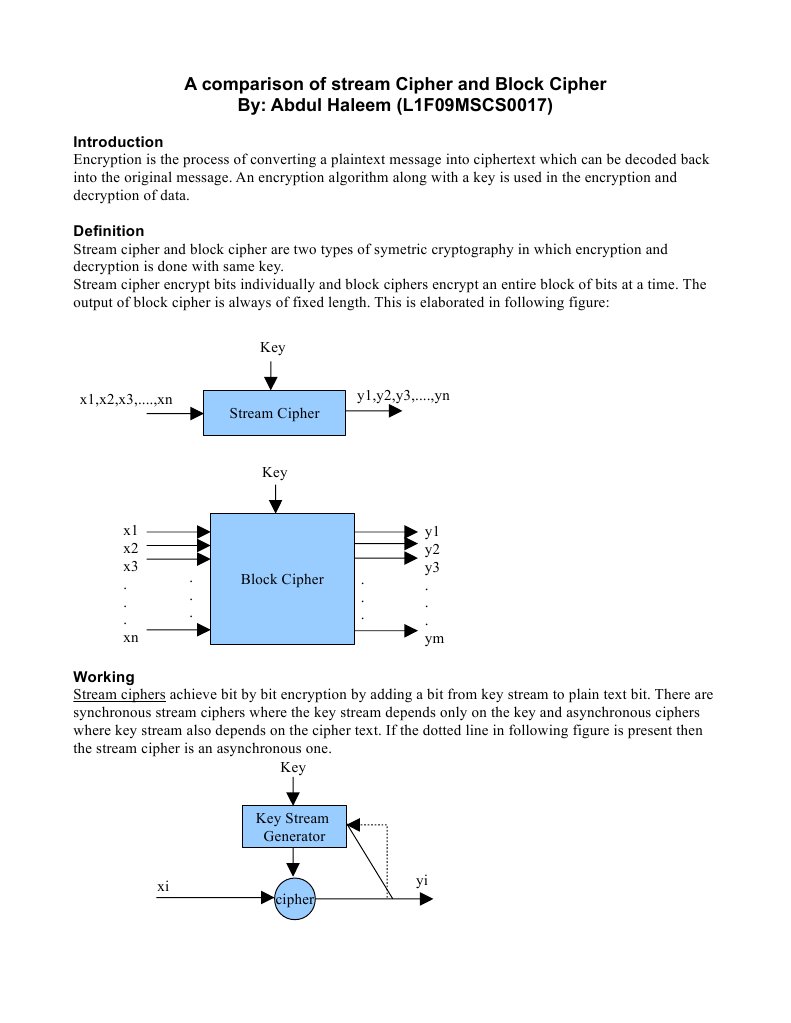 A comparison of stream Cipher and Block Cipher
By: Abdul Haleem (L1F09MSCS0017)

Introduction
Encryption is the process of converting a plaintext message into ciphertext which can be decoded back into the original message. An encryption algorithm along with a key is used in the encryption and decryption of data.

Definition
Stream cipher and block cipher are two types of symetric cryptography in which encryption and decryption is done with same key.
Stream cipher encrypt bits individually and block ciphers encrypt an entire block of bits at a time. The output of block cipher is always of fixed length. This is elaborated in following figure:

Key
x1,x2,x3,....,xn
Stream Cipher
y1,y2,y3,....,yn

Key
x1
x2
x3
.
.
.
xn
Block Cipher
y1
y2
y3
.
.
.
ym

Working
Stream ciphers achieve bit by bit encryption by adding a bit from key stream to plain text bit. There are synchronous stream ciphers where the key stream depends only on the key and asynchronous ciphers where key stream also depends on the cipher text. If the dotted line in following figure is present then the stream cipher is an asynchronous one.

Key
Key Stream Generator
xi
cipher
yi